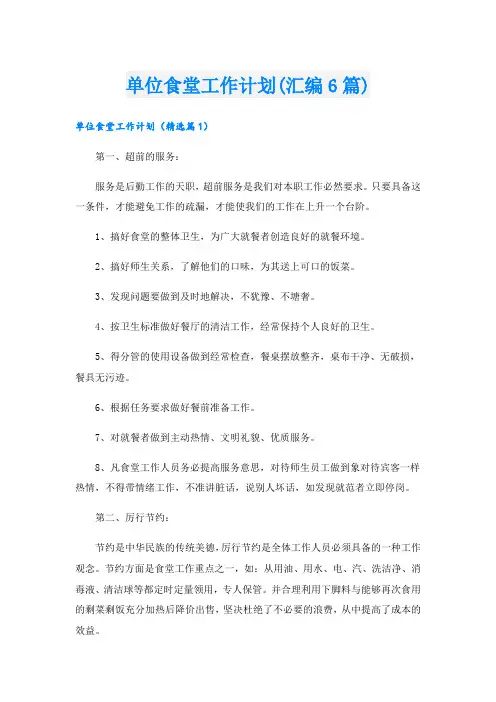 单位食堂工作计划(汇编6篇)

单位食堂工作计划（精选篇1）

第一、超前的服务：

服务是后勤工作的天职，超前服务是我们对本职工作必然要求。只要具备这一条件，才能避免工作的疏漏，才能使我们的工作在上升一个台阶。

1、搞好食堂的整体卫生，为广大就餐者创造良好的就餐环境。

2、搞好师生关系，了解他们的口味，为其送上可口的饭菜。

3、发现问题要做到及时地解决，不犹豫、不搪奢。

4、按卫生标准做好餐厅的清洁工作，经常保持个人良好的卫生。

5、得分管的使用设备做到经常检查，餐桌摆放整齐，桌布干净、无破损，餐具无污迹。

6、根据任务要求做好餐前准备工作。

7、对就餐者做到主动热情、文明礼貌、优质服务。

8、凡食堂工作人员务必提高服务意思，对待师生员工做到象对待宾客一样热情，不得带情绪工作，不准讲脏话，说别人坏话，如发现就范者立即停岗。

第二、厉行节约：

节约是中华民族的传统美德，厉行节约是全体工作人员必须具备的一种工作观念。节约方面是食堂工作重点之一，如：从用油、用水、电、汽、洗洁净、消毒液、清洁球等都定时定量领用，专人保管。并合理利用下脚料与能够再次食用的剩菜剩饭充分加热后降价出售，坚决杜绝了不必要的浪费，从中提高了成本的效益。